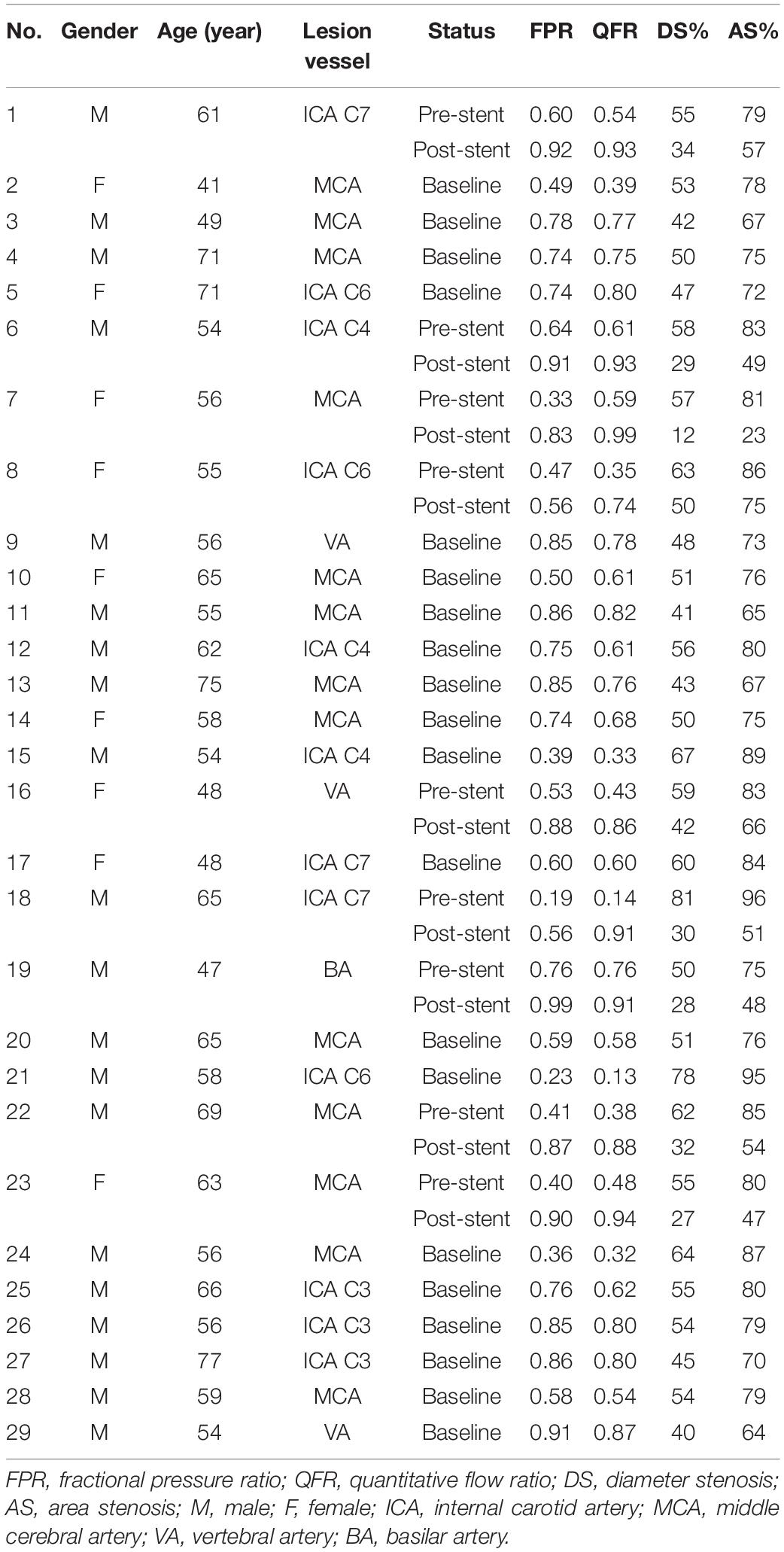 | No. | Gender | Age (year) | Lesion vessel | Status | FPR | QFR | DS% | AS% |
|---|---|---|---|---|---|---|---|---|
| 1 | M | 61 | ICA C7 | Pre-stent | 0.60 | 0.54 | 55 | 79 |
| | | | | Post-stent | 0.92 | 0.93 | 34 | 57 |
| 2 | F | 41 | MCA | Baseline | 0.49 | 0.39 | 53 | 78 |
| 3 | M | 49 | MCA | Baseline | 0.78 | 0.77 | 42 | 67 |
| 4 | M | 71 | MCA | Baseline | 0.74 | 0.75 | 50 | 75 |
| 5 | F | 71 | ICA C6 | Baseline | 0.74 | 0.80 | 47 | 72 |
| 6 | M | 54 | ICA C4 | Pre-stent | 0.64 | 0.61 | 58 | 83 |
| | | | | Post-stent | 0.91 | 0.93 | 29 | 49 |
| 7 | F | 56 | MCA | Pre-stent | 0.33 | 0.59 | 57 | 81 |
| | | | | Post-stent | 0.83 | 0.99 | 12 | 23 |
| 8 | F | 55 | ICA C6 | Pre-stent | 0.47 | 0.35 | 63 | 86 |
| | | | | Post-stent | 0.56 | 0.74 | 50 | 75 |
| 9 | M | 56 | VA | Baseline | 0.85 | 0.78 | 48 | 73 |
| 10 | F | 65 | MCA | Baseline | 0.50 | 0.61 | 51 | 76 |
| 11 | M | 55 | MCA | Baseline | 0.86 | 0.82 | 41 | 65 |
| 12 | M | 62 | ICA C4 | Baseline | 0.75 | 0.61 | 56 | 80 |
| 13 | M | 75 | MCA | Baseline | 0.85 | 0.76 | 43 | 67 |
| 14 | F | 58 | MCA | Baseline | 0.74 | 0.68 | 50 | 75 |
| 15 | M | 54 | ICA C4 | Baseline | 0.39 | 0.33 | 67 | 89 |
| 16 | F | 48 | VA | Pre-stent | 0.53 | 0.43 | 59 | 83 |
| | | | | Post-stent | 0.88 | 0.86 | 42 | 66 |
| 17 | F | 48 | ICA C7 | Baseline | 0.60 | 0.60 | 60 | 84 |
| 18 | M | 65 | ICA C7 | Pre-stent | 0.19 | 0.14 | 81 | 96 |
| | | | | Post-stent | 0.56 | 0.91 | 30 | 51 |
| 19 | M | 47 | BA | Pre-stent | 0.76 | 0.76 | 50 | 75 |
| | | | | Post-stent | 0.99 | 0.91 | 28 | 48 |
| 20 | M | 65 | MCA | Baseline | 0.59 | 0.58 | 51 | 76 |
| 21 | M | 58 | ICA C6 | Baseline | 0.23 | 0.13 | 78 | 95 |
| 22 | M | 69 | MCA | Pre-stent | 0.41 | 0.38 | 62 | 85 |
| | | | | Post-stent | 0.87 | 0.88 | 32 | 54 |
| 23 | F | 63 | MCA | Pre-stent | 0.40 | 0.48 | 55 | 80 |
| | | | | Post-stent | 0.90 | 0.94 | 27 | 47 |
| 24 | M | 56 | MCA | Baseline | 0.36 | 0.32 | 64 | 87 |
| 25 | M | 66 | ICA C3 | Baseline | 0.76 | 0.62 | 55 | 80 |
| 26 | M | 56 | ICA C3 | Baseline | 0.85 | 0.80 | 54 | 79 |
| 27 | M | 77 | ICA C3 | Baseline | 0.86 | 0.80 | 45 | 70 |
| 28 | M | 59 | MCA | Baseline | 0.58 | 0.54 | 54 | 79 |
| 29 | M | 54 | VA | Baseline | 0.91 | 0.87 | 40 | 64 |

FPR, fractional pressure ratio; QFR, quantitative flow ratio; DS, diameter stenosis; AS, area stenosis; M, male; F, female; ICA, internal carotid artery; MCA, middle cerebral artery; VA, vertebral artery; BA, basilar artery.